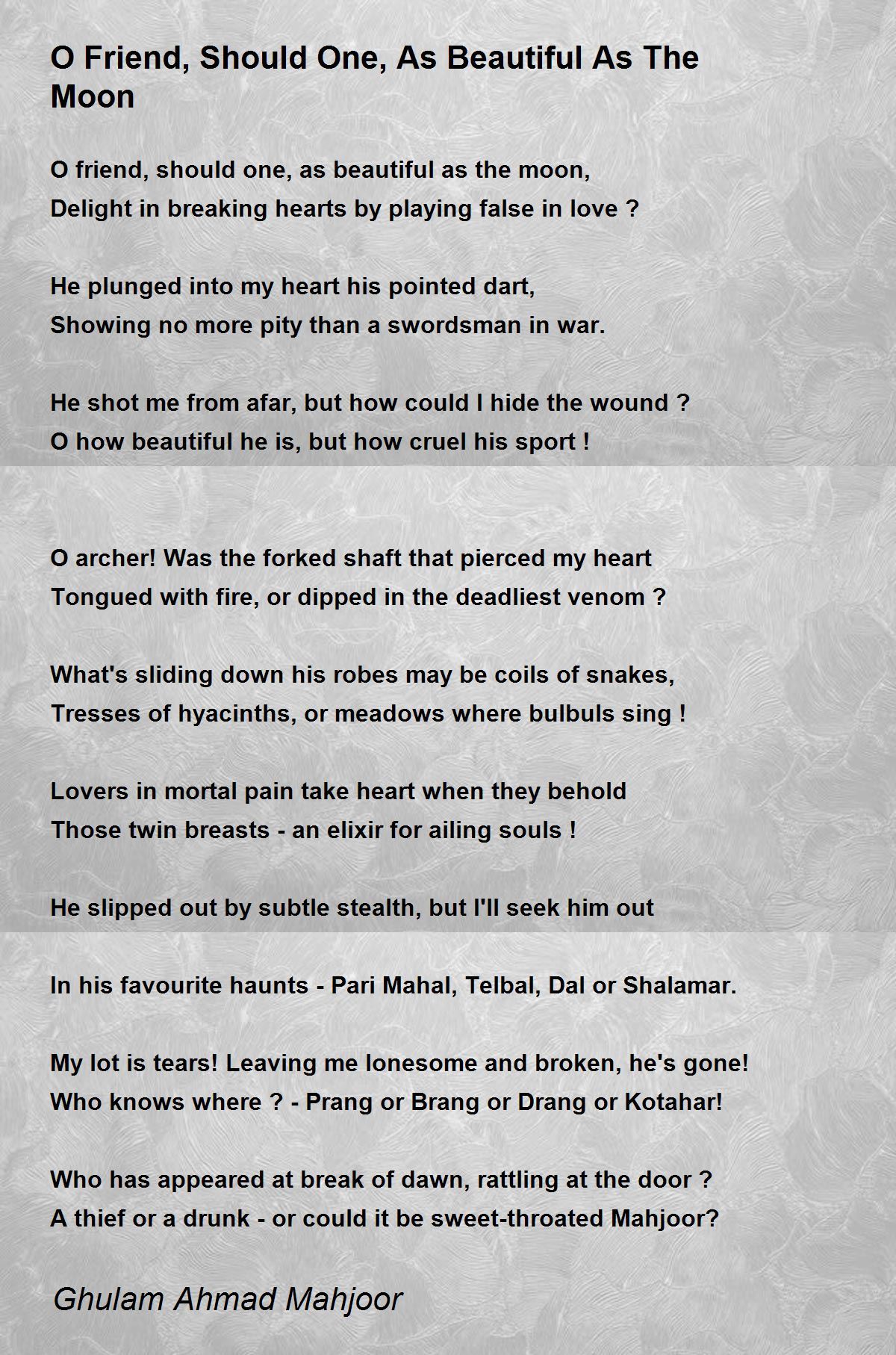 O Friend, Should One, As Beautiful As The Moon

O friend, should one, as beautiful as the moon,
Delight in breaking hearts by playing false in love ?

He plunged into my heart his pointed dart,
Showing no more pity than a swordsman in war.

He shot me from afar, but how could I hide the wound ?
O how beautiful he is, but how cruel his sport !

O archer! Was the forked shaft that pierced my heart
Tongued with fire, or dipped in the deadliest venom ?

What's sliding down his robes may be coils of snakes,
Tresses of hyacinths, or meadows where bulbuls sing !

Lovers in mortal pain take heart when they behold
Those twin breasts - an elixir for ailing souls !

He slipped out by subtle stealth, but I'll seek him out

In his favourite haunts - Pari Mahal, Telbal, Dal or Shalamar.

My lot is tears! Leaving me lonesome and broken, he's gone!
Who knows where ? - Prang or Brang or Drang or Kotahar!

Who has appeared at break of dawn, rattling at the door ?
A thief or a drunk - or could it be sweet-throated Mahjoor?

Ghulam Ahmad Mahjoor